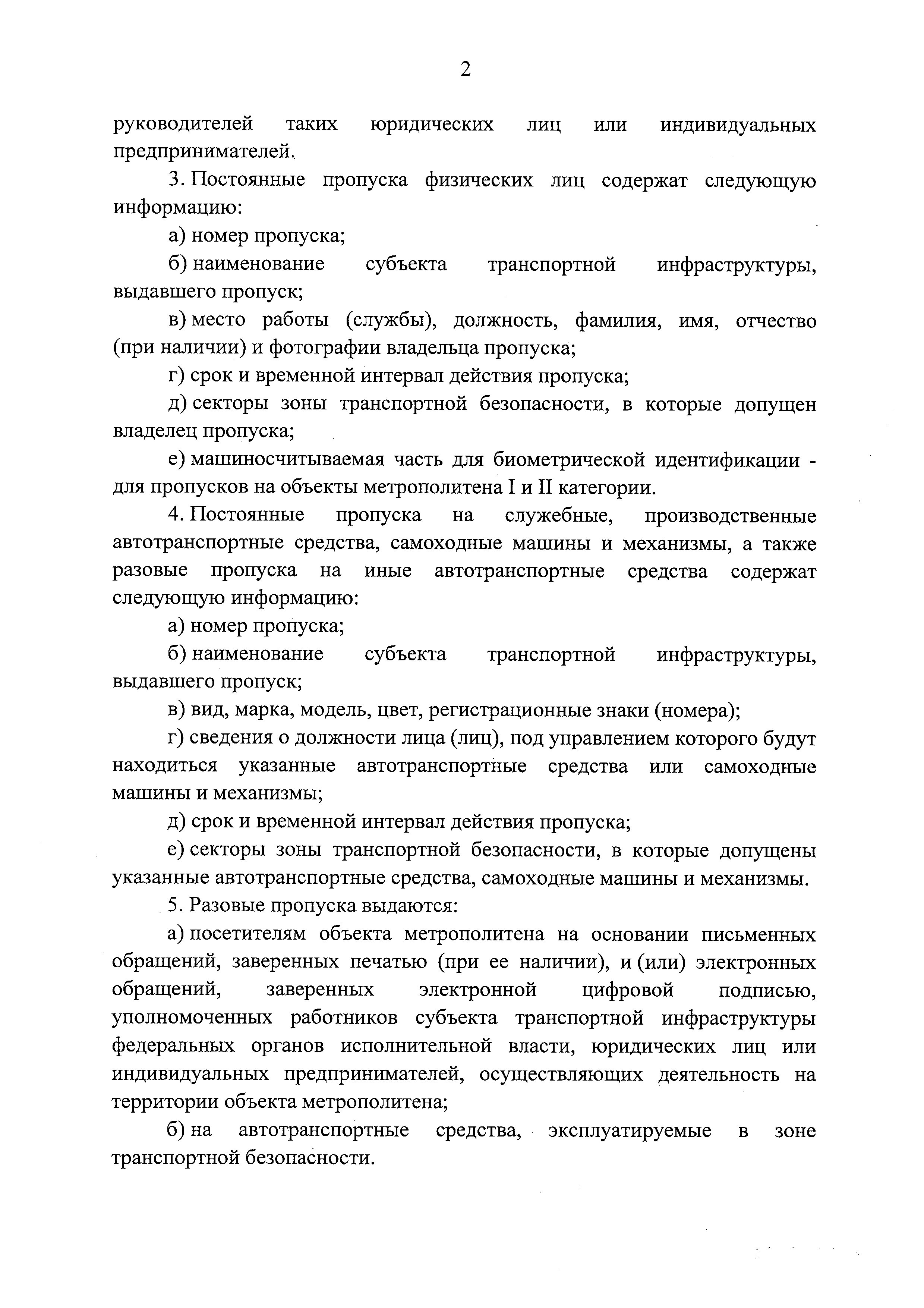 2

руководителей таких юридических лиц или индивидуальных предпринимателей.

3. Постоянные пропуска физических лиц содержат следующую информацию:

а) номер пропуска;

б) наименование субъекта транспортной инфраструктуры, выдавшего пропуск;

в) место работы (службы), должность, фамилия, имя, отчество (при наличии) и фотографии владельца пропуска;

г) срок и временной интервал действия пропуска;

д) секторы зоны транспортной безопасности, в которые допущен владелец пропуска;

е) машиносчитываемая часть для биометрической идентификации - для пропусков на объекты метрополитена I и II категории.

4. Постоянные пропуска на служебные, производственные автотранспортные средства, самоходные машины и механизмы, а также разовые пропуска на иные автотранспортные средства содержат следующую информацию:

а) номер пропуска;

б) наименование субъекта транспортной инфраструктуры, выдавшего пропуск;

в) вид, марка, модель, цвет, регистрационные знаки (номера);

г) сведения о должности лица (лиц), под управлением которого будут находиться указанные автотранспортные средства или самоходные машины и механизмы;

д) срок и временной интервал действия пропуска;

е) секторы зоны транспортной безопасности, в которые допущены указанные автотранспортные средства, самоходные машины и механизмы.

5. Разовые пропуска выдаются:

а) посетителям объекта метрополитена на основании письменных обращений, заверенных печатью (при ее наличии), и (или) электронных обращений, заверенных электронной цифровой подписью, уполномоченных работников субъекта транспортной инфраструктуры федеральных органов исполнительной власти, юридических лиц или индивидуальных предпринимателей, осуществляющих деятельность на территории объекта метрополитена;

б) на автотранспортные средства, эксплуатируемые в зоне транспортной безопасности.